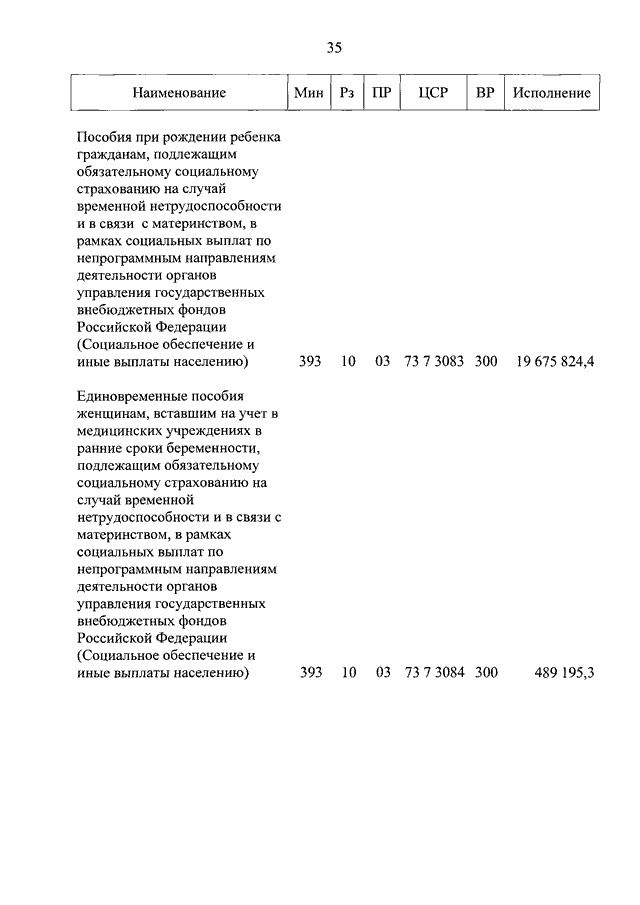 35

| Наименование | Мин | Рз | ПР | ЦСР | ВР | Исполнение |
|---|---|---|---|---|---|---|
| Пособия при рождении ребенка гражданам, подлежащим обязательному социальному страхованию на случай временной нетрудоспособности и в связи с материнством, в рамках социальных выплат по непрограммным направлениям деятельности органов управления государственных внебюджетных фондов Российской Федерации (Социальное обеспечение и иные выплаты населению) | 393 | 10 | 03 | 73 7 3083 | 300 | 19 675 824,4 |
| Единовременные пособия женщинам, вставшим на учет в медицинских учреждениях в ранние сроки беременности, подлежащим обязательному социальному страхованию на случай временной нетрудоспособности и в связи с материнством, в рамках социальных выплат по непрограммным направлениям деятельности органов управления государственных внебюджетных фондов Российской Федерации (Социальное обеспечение и иные выплаты населению) | 393 | 10 | 03 | 73 7 3084 | 300 | 489 195,3 |